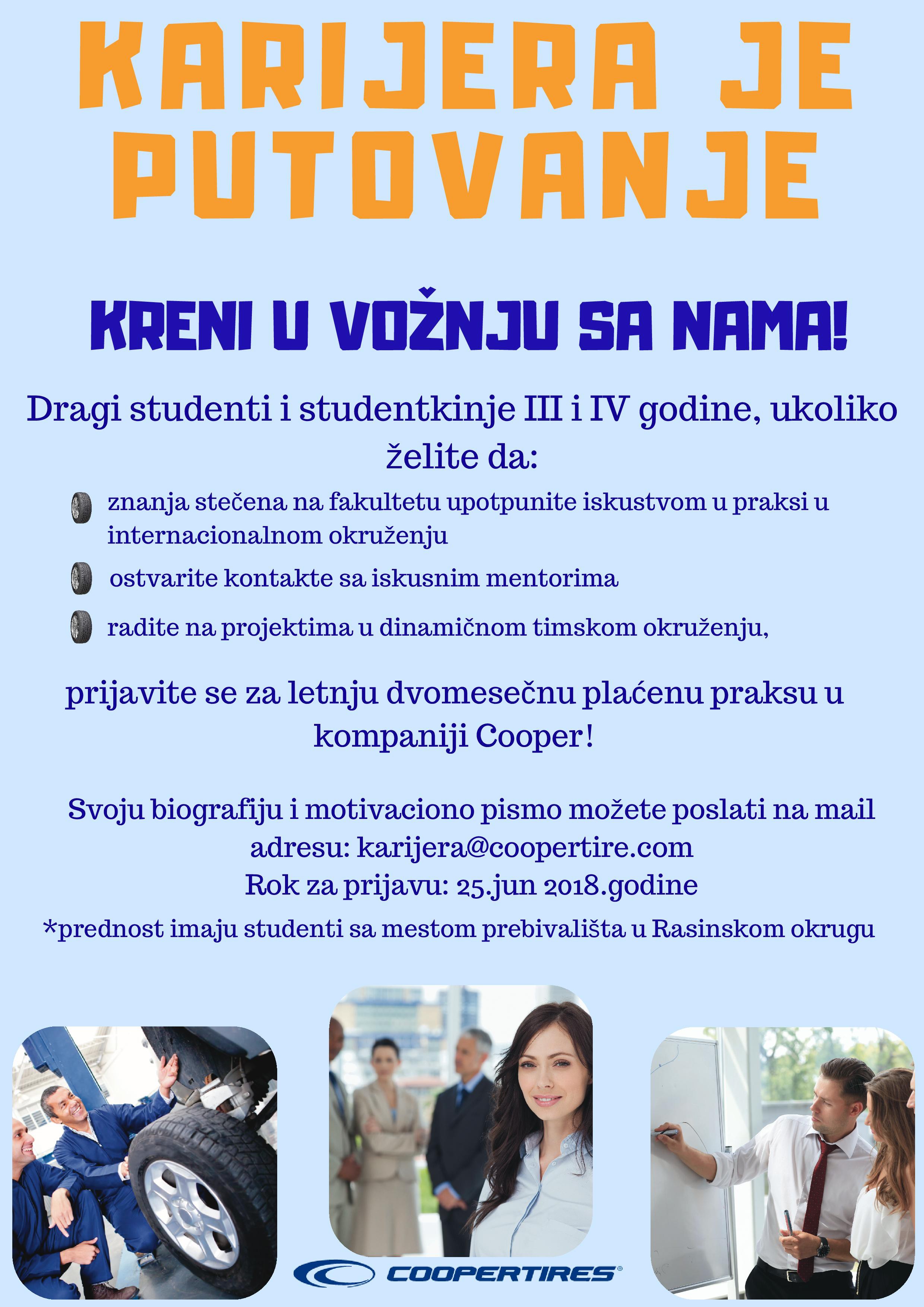 KARIJERA JE PUTOVANJE

KRENI U VOŽNJU SA NAMA!

Dragi studenti i studentkinje III i IV godine, ukoliko želite da:

• znanja stečena na fakultetu upotpunite iskustvom u praksi u internacionalnom okruženju
• ostvarite kontakte sa iskusnim mentorima
• radite na projektima u dinamičnom timskom okruženju,

prijavite se za letnju dvomesečnu plaćenu praksu u kompaniji Cooper!

Svoju biografiju i motivaciono pismo možete poslati na mail adresu: karijera@coopertire.com
Rok za prijavu: 25.jun 2018.godine
*prednost imaju studenti sa mestom prebivališta u Rasinskom okrugu

COOPERTIRES®